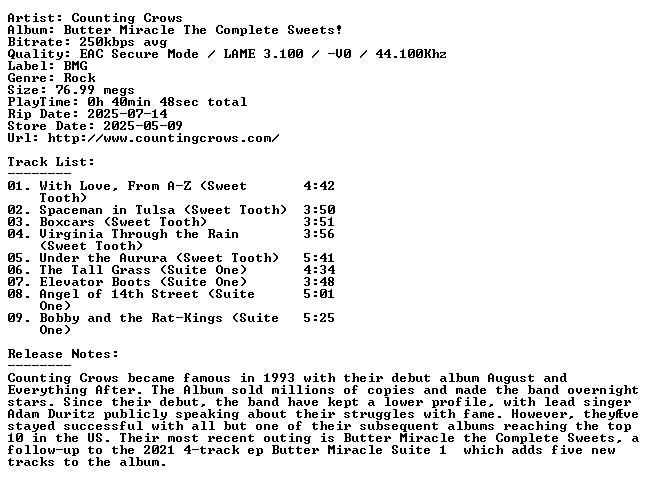 Artist: Counting Crows
Album: Butter Miracle The Complete Sweets!
Bitrate: 250kbps avg
Quality: EAC Secure Mode / LAME 3.100 / -V0 / 44.100Khz
Label: BMG
Genre: Rock
Size: 76.99 megs
PlayTime: 0h 40min 48sec total
Rip Date: 2025-07-14
Store Date: 2025-05-09
Url: http://www.countingcrows.com/

Track List:
--------
01. With Love, From A-Z (Sweet Tooth) 4:42
02. Spaceman in Tulsa (Sweet Tooth) 3:50
03. Boxcars (Sweet Tooth) 3:51
04. Virginia Through the Rain (Sweet Tooth) 3:56
05. Under the Aurura (Sweet Tooth) 5:41
06. The Tall Grass (Suite One) 4:34
07. Elevator Boots (Suite One) 3:48
08. Angel of 14th Street (Suite One) 5:01
09. Bobby and the Rat-Kings (Suite One) 5:25

Release Notes:
--------
Counting Crows became famous in 1993 with their debut album August and Everything After. The Album sold millions of copies and made the band overnight stars. Since their debut, the band have kept a lower profile, with lead singer Adam Duritz publicly speaking about their struggles with fame. However, theyÆve stayed successful with all but one of their subsequent albums reaching the top 10 in the US. Their most recent outing is Butter Miracle the Complete Sweets, a follow-up to the 2021 4-track ep Butter Miracle Suite 1 which adds five new tracks to the album.